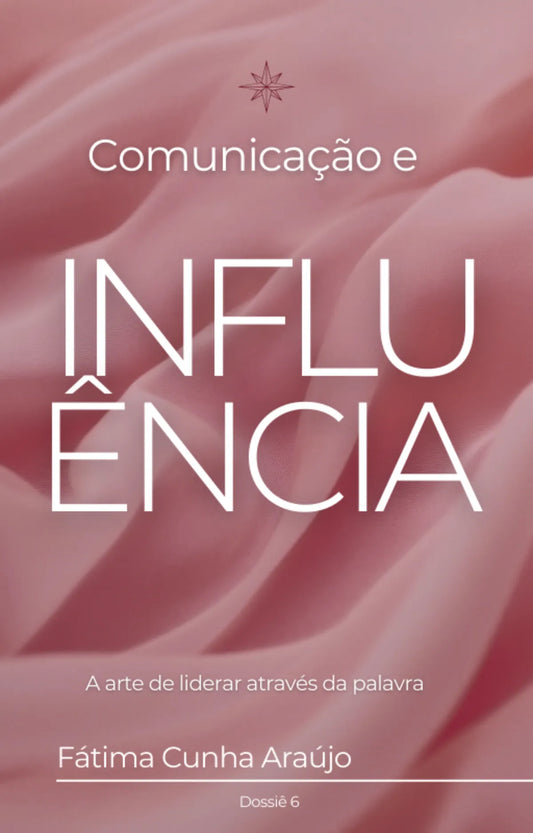 Comunicação e

INFLU
ÊNCIA

A arte de liderar através da palavra

Fátima Cunha Araújo

Dossiê 6